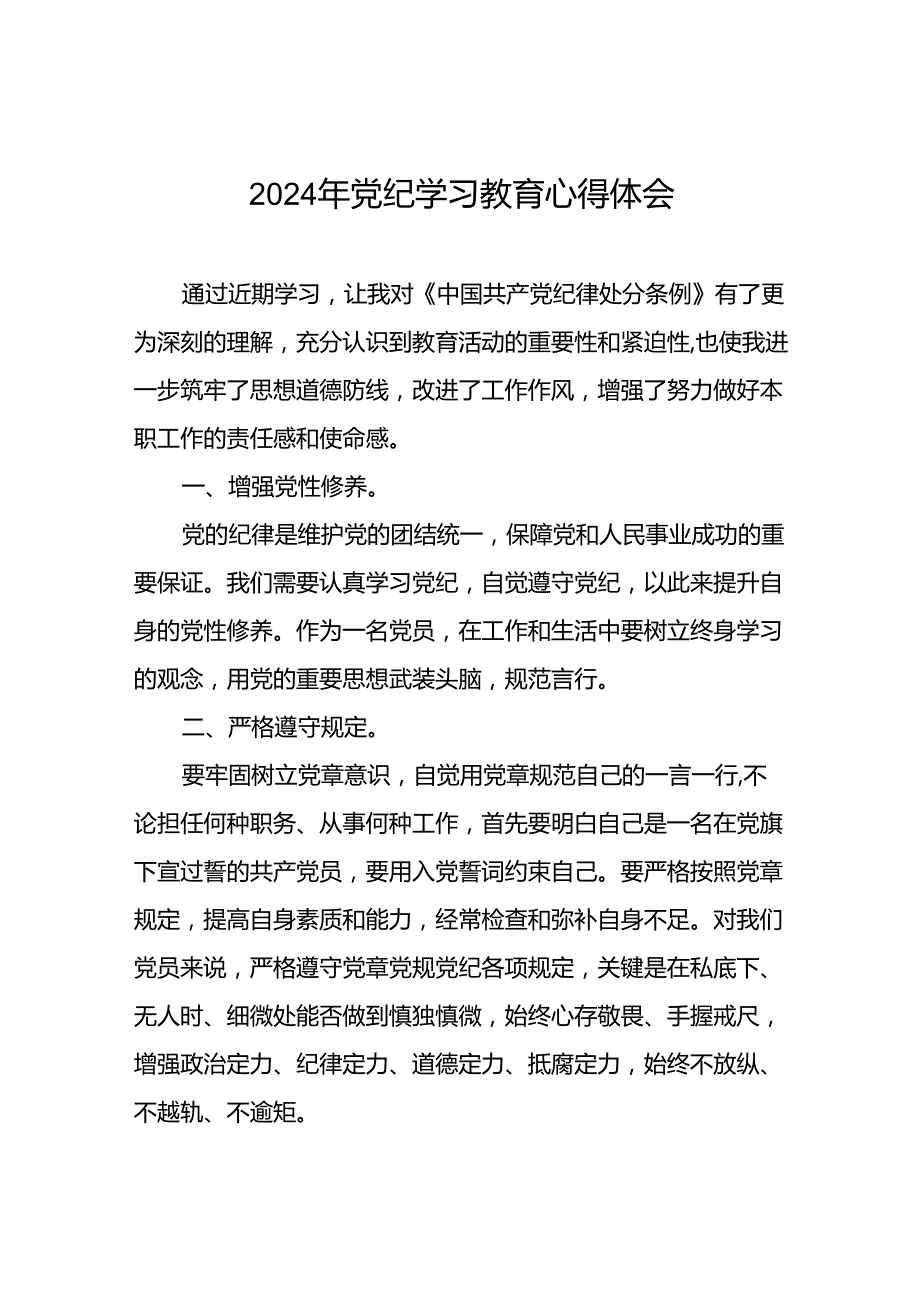 2024年党纪学习教育心得体会

通过近期学习，让我对《中国共产党纪律处分条例》有了更为深刻的理解，充分认识到教育活动的重要性和紧迫性,也使我进一步筑牢了思想道德防线，改进了工作作风，增强了努力做好本职工作的责任感和使命感。

一、增强党性修养。

党的纪律是维护党的团结统一，保障党和人民事业成功的重要保证。我们需要认真学习党纪，自觉遵守党纪，以此来提升自身的党性修养。作为一名党员，在工作和生活中要树立终身学习的观念，用党的重要思想武装头脑，规范言行。

二、严格遵守规定。

要牢固树立党章意识，自觉用党章规范自己的一言一行,不论担任何种职务、从事何种工作，首先要明白自己是一名在党旗下宣过誓的共产党员，要用入党誓词约束自己。要严格按照党章规定，提高自身素质和能力，经常检查和弥补自身不足。对我们党员来说，严格遵守党章党规党纪各项规定，关键是在私底下、无人时、细微处能否做到慎独慎微，始终心存敬畏、手握戒尺，增强政治定力、纪律定力、道德定力、抵腐定力，始终不放纵、不越轨、不逾矩。